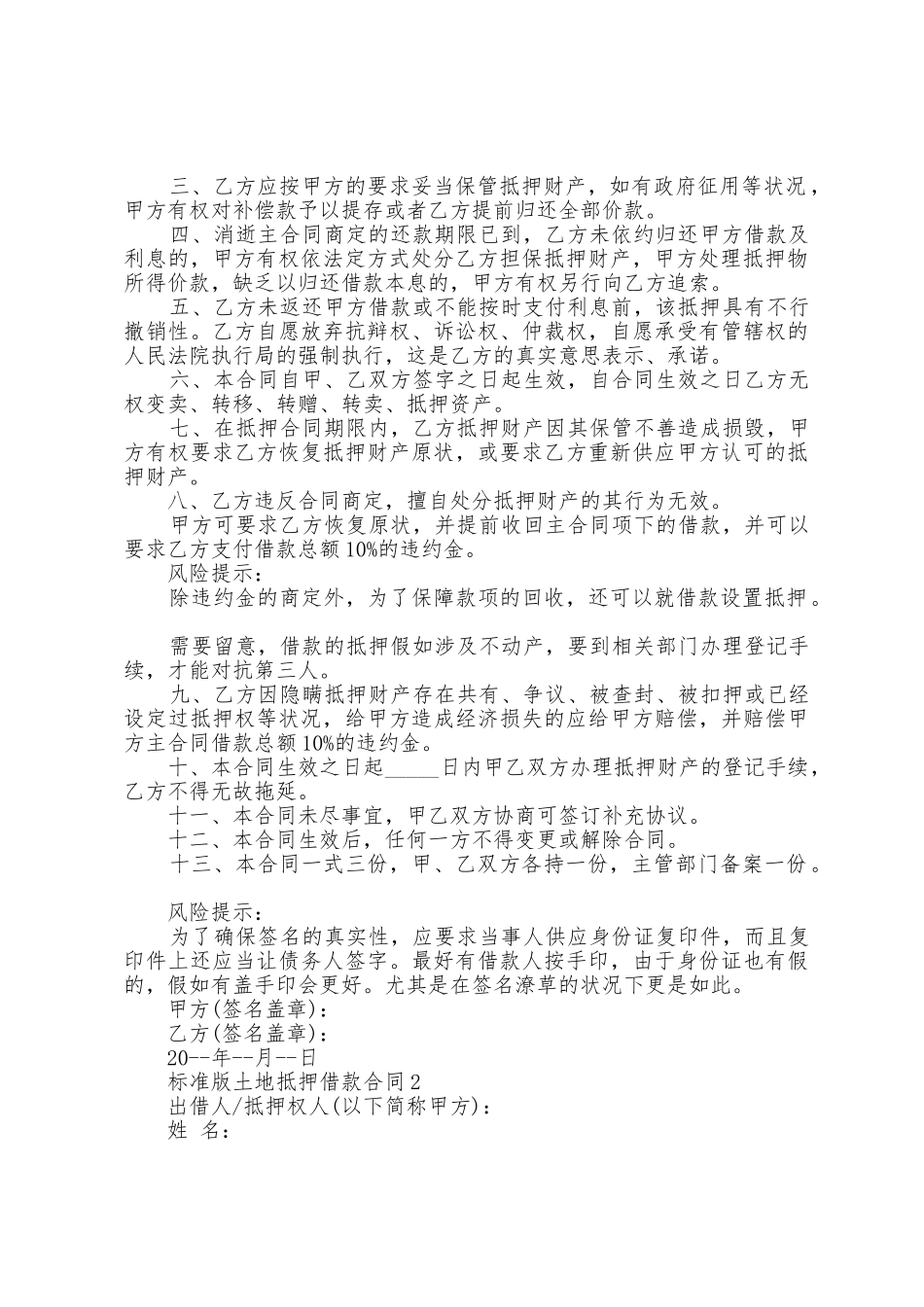 三、乙方应按甲方的要求妥当保管抵押财产，如有政府征用等状况，甲方有权对补偿款予以提存或者乙方提前归还全部价款。

四、消逝主合同商定的还款期限已到，乙方未依约归还甲方借款及利息的，甲方有权依法定方式处分乙方担保抵押财产，甲方处理抵押物所得价款，缺乏以归还借款本息的，甲方有权另行向乙方追索。

五、乙方未返还甲方借款或不能按时支付利息前，该抵押具有不行撤销性。乙方自愿放弃抗辩权、诉讼权、仲裁权，自愿承受有管辖权的人民法院执行局的强制执行，这是乙方的真实意思表示、承诺。

六、本合同自甲、乙双方签字之日起生效，自合同生效之日乙方无权变卖、转移、转赠、转卖、抵押资产。

七、在抵押合同期限内，乙方抵押财产因其保管不善造成损毁，甲方有权要求乙方恢复抵押财产原状，或要求乙方重新供应甲方认可的抵押财产。

八、乙方违反合同商定，擅自处分抵押财产的其行为无效。

甲方可要求乙方恢复原状，并提前收回主合同项下的借款，并可以要求乙方支付借款总额10%的违约金。

风险提示：

除违约金的商定外，为了保障款项的回收，还可以就借款设置抵押。

需要留意，借款的抵押假如涉及不动产，要到相关部门办理登记手续，才能对抗第三人。

九、乙方因隐瞒抵押财产存在共有、争议、被查封、被扣押或已经设定过抵押权等状况，给甲方造成经济损失的应给甲方赔偿，并赔偿甲方主合同借款总额10%的违约金。

十、本合同生效之日起_____日内甲乙双方办理抵押财产的登记手续，乙方不得无故拖延。

十一、本合同未尽事宜，甲乙双方协商可签订补充协议。

十二、本合同生效后，任何一方不得变更或解除合同。

十三、本合同一式三份，甲、乙双方各持一份，主管部门备案一份。

风险提示：

为了确保签名的真实性，应要求当事人供应身份证复印件，而且复印件上还应当让债务人签字。最好有借款人按手印，由于身份证也有假的，假如有盖手印会更好。尤其是在签名潦草的状况下更是如此。

甲方(签名盖章)：

乙方(签名盖章)：

20--年--月--日

标准版土地抵押借款合同2

出借人/抵押权人(以下简称甲方)：

姓 名：